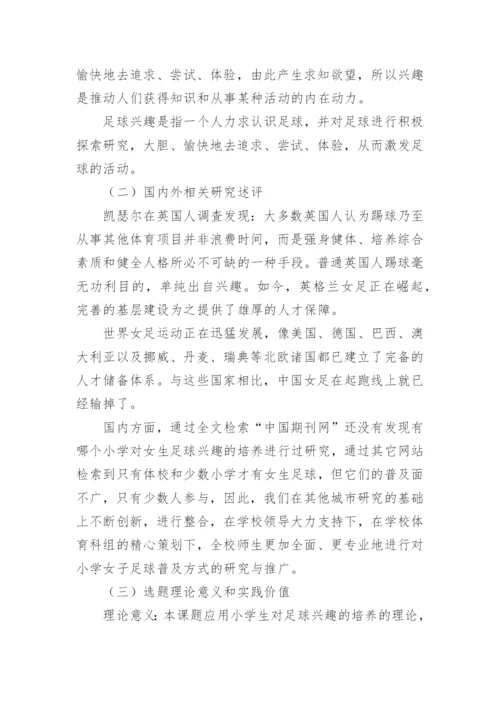 愉快地去追求、尝试、体验，由此产生求知欲望，所以兴趣是推动人们获得知识和从事某种活动的内在动力。

足球兴趣是指一个人力求认识足球，并对足球进行积极探索研究，大胆、愉快地去追求、尝试、体验，从而激发足球的活动。

（二）国内外相关研究述评

凯瑟尔在英国人调查发现：大多数英国人认为踢球乃至从事其他体育项目并非浪费时间，而是强身健体、培养综合素质和健全人格所必不可缺的一种手段。普通英国人踢球毫无功利目的，单纯出自兴趣。如今，英格兰女足正在崛起，完善的基层建设为之提供了雄厚的人才保障。

世界女足运动正在迅猛发展，像美国、德国、巴西、澳大利亚以及挪威、丹麦、瑞典等北欧诸国都已建立了完备的人才储备体系。与这些国家相比，中国女足在起跑线上就已经输掉了。

国内方面，通过全文检索“中国期刊网”还没有发现有哪个小学对女生足球兴趣的培养进行过研究，通过其它网站检索到只有体校和少数小学才有女生足球，但它们的普及面不广，只有少数人参与，因此，我们在其他城市研究的基础上不断创新，进行整合，在学校领导大力支持下，在学校体育科组的精心策划下，全校师生更加全面、更专业地进行对小学女子足球普及方式的研究与推广。

（三）选题理论意义和实践价值

理论意义：本课题应用小学生对足球兴趣的培养的理论，